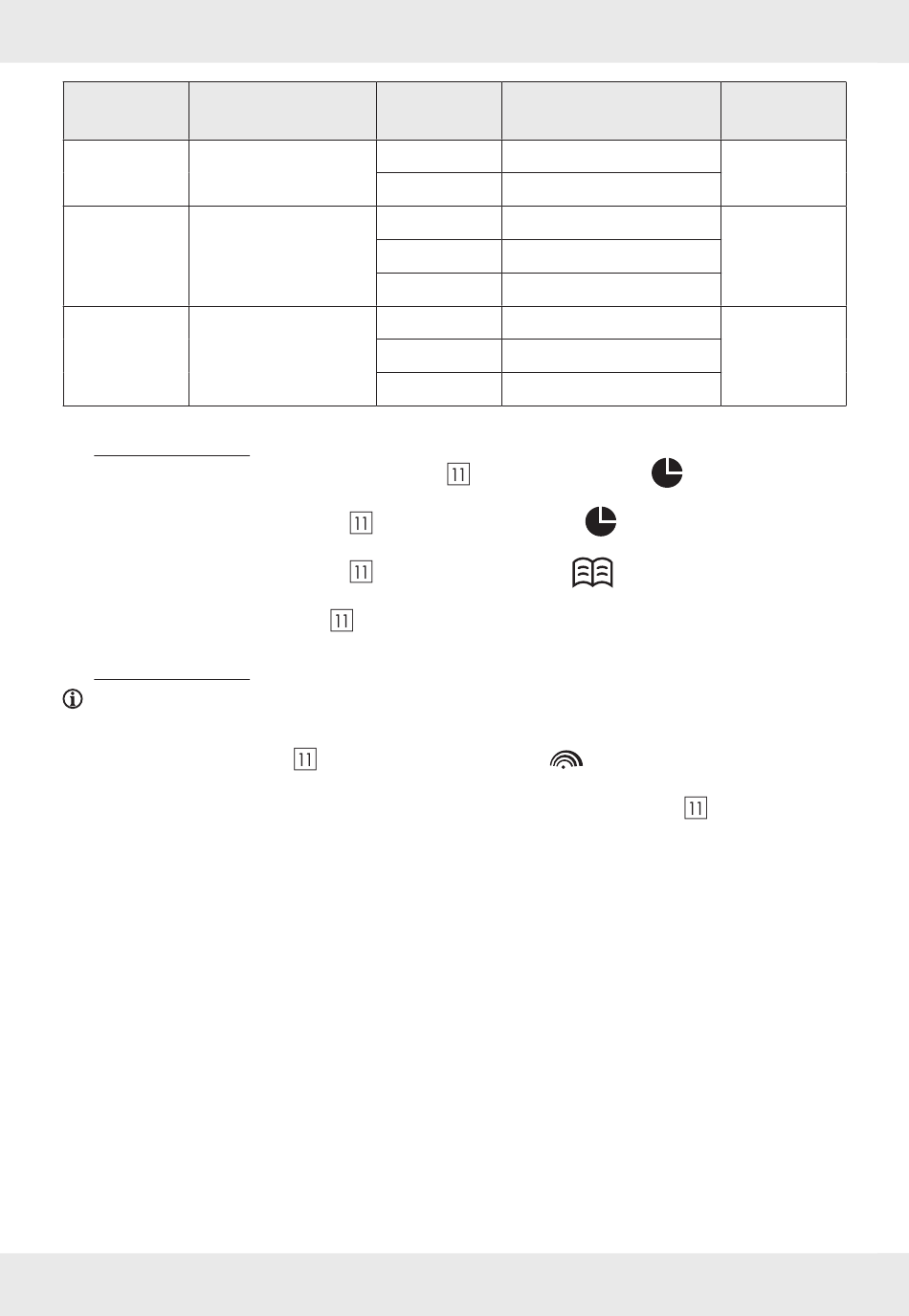 11

11

11

11

11

11